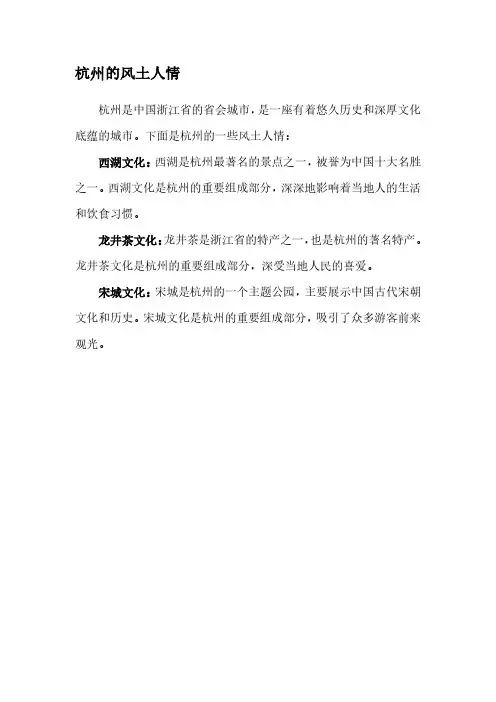 杭州的风土人情

杭州是中国浙江省的省会城市，是一座有着悠久历史和深厚文化底蕴的城市。下面是杭州的一些风土人情：

西湖文化：西湖是杭州最著名的景点之一，被誉为中国十大名胜之一。西湖文化是杭州的重要组成部分，深深地影响着当地人的生活和饮食习惯。

龙井茶文化：龙井茶是浙江省的特产之一，也是杭州的著名特产。龙井茶文化是杭州的重要组成部分，深受当地人民的喜爱。

宋城文化：宋城是杭州的一个主题公园，主要展示中国古代宋朝文化和历史。宋城文化是杭州的重要组成部分，吸引了众多游客前来观光。